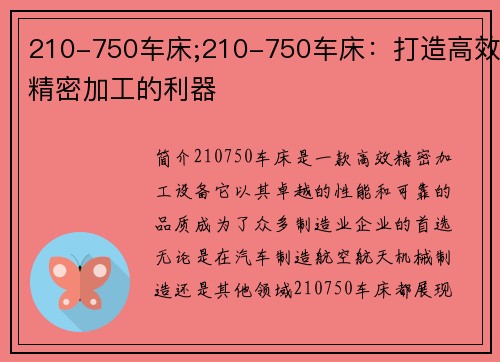 210-750车床;210-750车床：打造高效精密加工的利器

简介210750车床是一款高效精密加工设备它以其卓越的性能和可靠的品质成为了众多制造业企业的首选无论是在汽车制造航空航天机械制造还是其他领域210750车床都展现